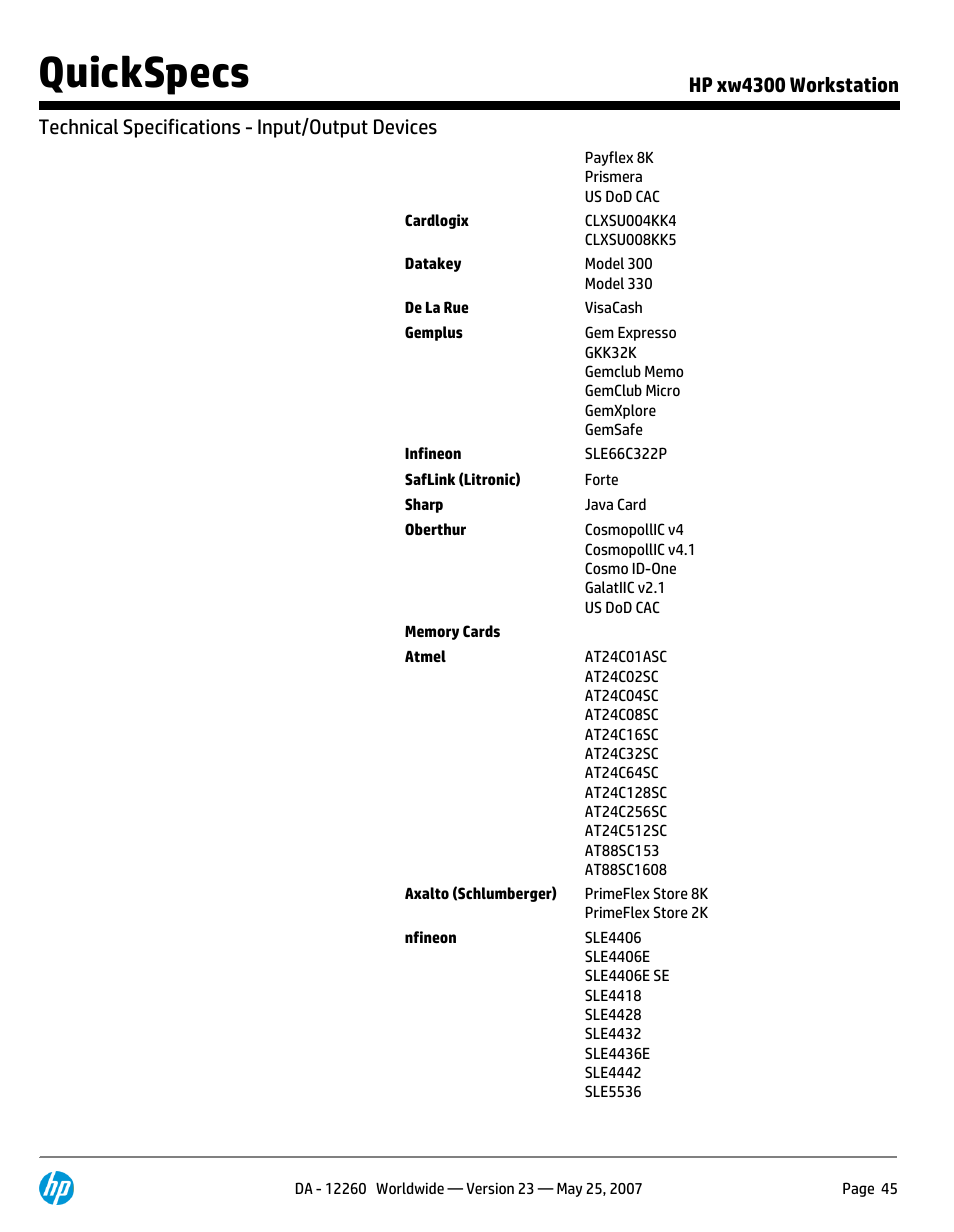 QuickSpecs

HP xw4300 Workstation

Technical Specifications - Input/Output Devices

| | |
|---|---|
| | Payflex 8K<br>Prismera<br>US DoD CAC |
| **Cardlogix** | CLXSU004KK4<br>CLXSU008KK5 |
| **Datakey** | Model 300<br>Model 330 |
| **De La Rue** | VisaCash |
| **Gemplus** | Gem Expresso<br>GKK32K<br>Gemclub Memo<br>GemClub Micro<br>GemXplore<br>GemSafe |
| **Infineon** | SLE66C322P |
| **SafLink (Litronic)** | Forte |
| **Sharp** | Java Card |
| **Oberthur** | CosmopolIIC v4<br>CosmopolIIC v4.1<br>Cosmo ID-One<br>GalatIIC v2.1<br>US DoD CAC |
| **Memory Cards** | |
| **Atmel** | AT24C01ASC<br>AT24C02SC<br>AT24C04SC<br>AT24C08SC<br>AT24C16SC<br>AT24C32SC<br>AT24C64SC<br>AT24C128SC<br>AT24C256SC<br>AT24C512SC<br>AT88SC153<br>AT88SC1608 |
| **Axalto (Schlumberger)** | PrimeFlex Store 8K<br>PrimeFlex Store 2K |
| **nfineon** | SLE4406<br>SLE4406E<br>SLE4406E SE<br>SLE4418<br>SLE4428<br>SLE4432<br>SLE4436E<br>SLE4442<br>SLE5536 |

hp

DA - 12260 Worldwide — Version 23 — May 25, 2007

Page 45